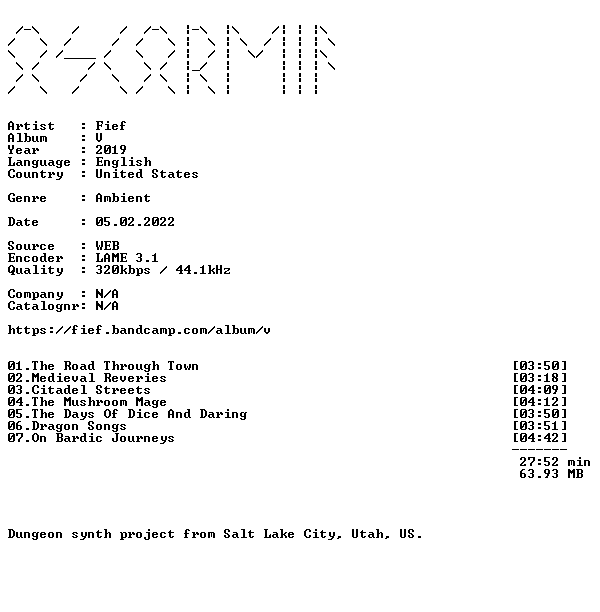 Artist : Fief
Album : V
Year : 2019
Language : English
Country : United States

Genre : Ambient

Date : 05.02.2022

Source : WEB
Encoder : LAME 3.1
Quality : 320kbps / 44.1kHz

Company : N/A
Catalognr: N/A

https://fief.bandcamp.com/album/v

01.The Road Through Town [03:50]
02.Medieval Reveries [03:18]
03.Citadel Streets [04:09]
04.The Mushroom Mage [04:12]
05.The Days Of Dice And Daring [03:50]
06.Dragon Songs [03:51]
07.On Bardic Journeys [04:42]
-------
27:52 min
63.93 MB

Dungeon synth project from Salt Lake City, Utah, US.